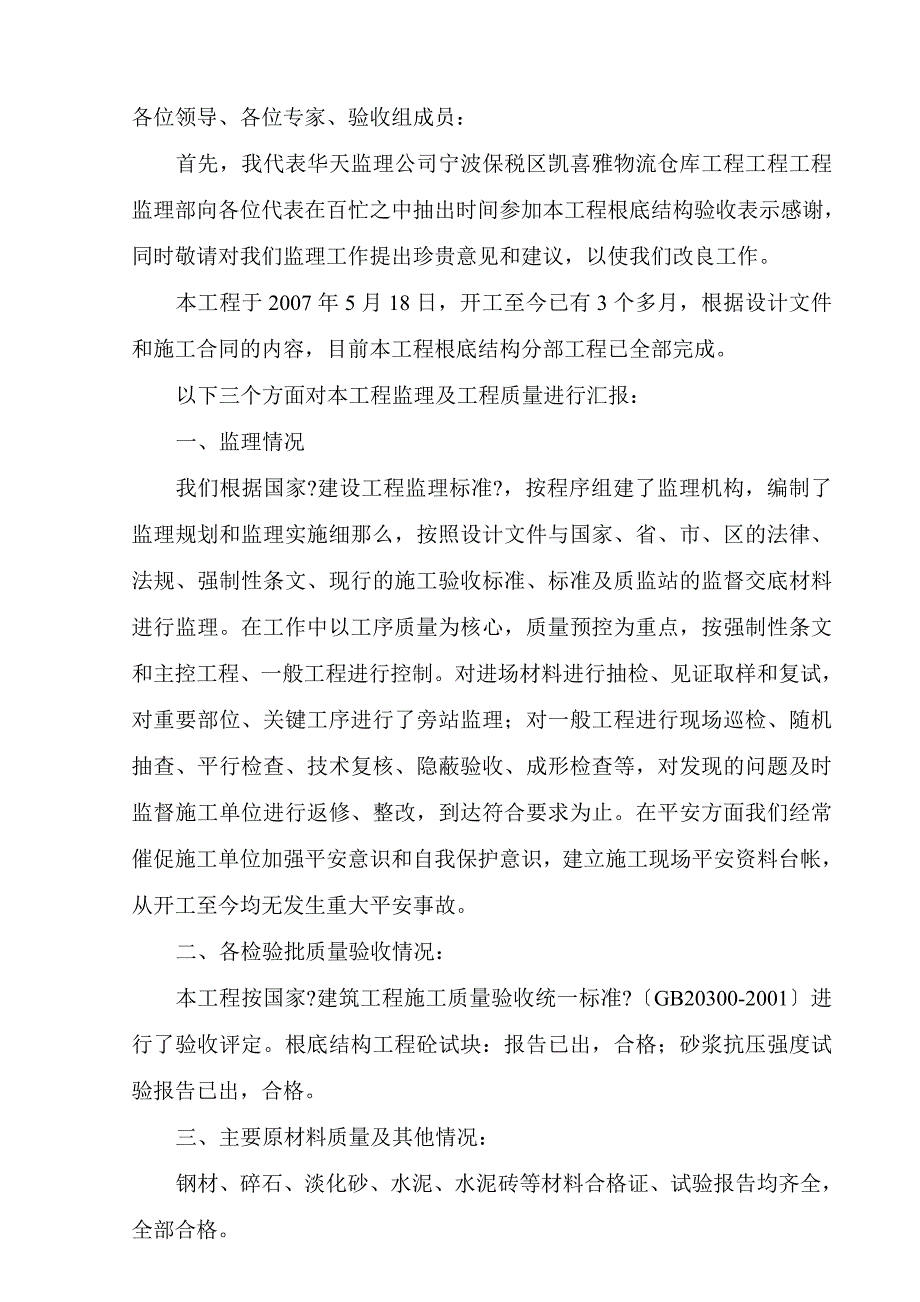 各位领导、各位专家、验收组成员：

首先，我代表华天监理公司宁波保税区凯喜雅物流仓库工程工程工程监理部向各位代表在百忙之中抽出时间参加本工程根底结构验收表示感谢，同时敬请对我们监理工作提出珍贵意见和建议，以使我们改良工作。

本工程于 2007 年 5 月 18 日，开工至今已有 3 个多月，根据设计文件和施工合同的内容，目前本工程根底结构分部工程已全部完成。

以下三个方面对本工程监理及工程质量进行汇报：

一、监理情况

我们根据国家?建设工程监理标准?，按程序组建了监理机构，编制了监理规划和监理实施细那么，按照设计文件与国家、省、市、区的法律、法规、强制性条文、现行的施工验收标准、标准及质监站的监督交底材料进行监理。在工作中以工序质量为核心，质量预控为重点，按强制性条文和主控工程、一般工程进行控制。对进场材料进行抽检、见证取样和复试，对重要部位、关键工序进行了旁站监理；对一般工程进行现场巡检、随机抽查、平行检查、技术复核、隐蔽验收、成形检查等，对发现的问题及时监督施工单位进行返修、整改，到达符合要求为止。在平安方面我们经常催促施工单位加强平安意识和自我保护意识，建立施工现场平安资料台帐，从开工至今均无发生重大平安事故。

二、各检验批质量验收情况：

本工程按国家?建筑工程施工质量验收统一标准?〔GB20300-2001〕进行了验收评定。根底结构工程砼试块：报告已出，合格；砂浆抗压强度试验报告已出，合格。

三、主要原材料质量及其他情况：

钢材、碎石、淡化砂、水泥、水泥砖等材料合格证、试验报告均齐全，全部合格。